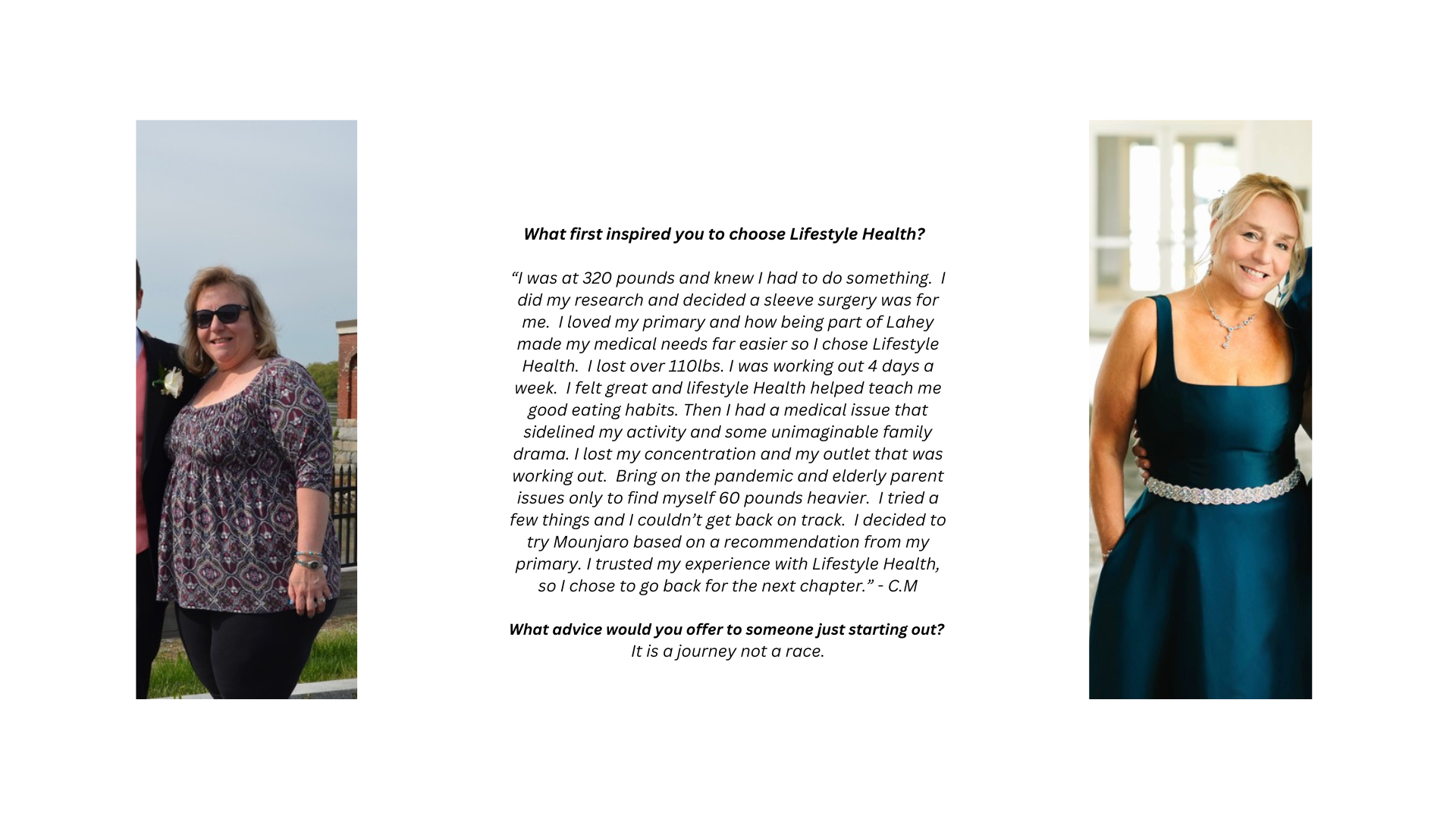 What first inspired you to choose Lifestyle Health?

"I was at 320 pounds and knew I had to do something. I did my research and decided a sleeve surgery was for me. I loved my primary and how being part of Lahey made my medical needs far easier so I chose Lifestyle Health. I lost over 110lbs. I was working out 4 days a week. I felt great and lifestyle Health helped teach me good eating habits. Then I had a medical issue that sidelined my activity and some unimaginable family drama. I lost my concentration and my outlet that was working out. Bring on the pandemic and elderly parent issues only to find myself 60 pounds heavier. I tried a few things and I couldn't get back on track. I decided to try Mounjaro based on a recommendation from my primary. I trusted my experience with Lifestyle Health, so I chose to go back for the next chapter." - C.M

What advice would you offer to someone just starting out?
It is a journey not a race.